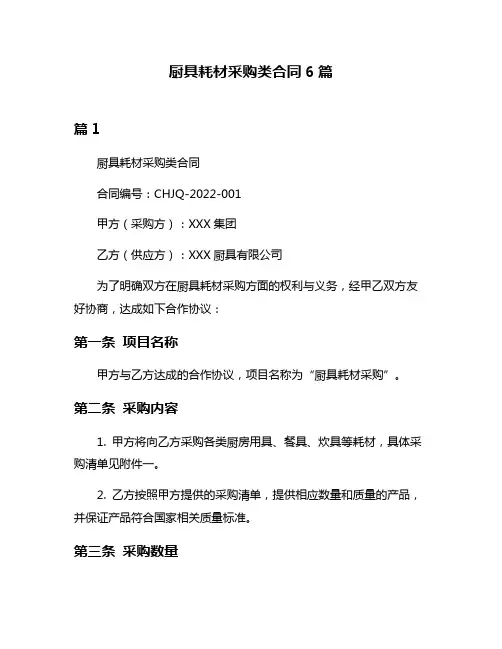 厨具耗材采购类合同 6 篇

篇 1

厨具耗材采购类合同

合同编号：CHJQ-2022-001

甲方（采购方）：XXX 集团

乙方（供应方）：XXX 厨具有限公司

为了明确双方在厨具耗材采购方面的权利与义务，经甲乙双方友好协商，达成如下合作协议：

第一条 项目名称

甲方与乙方达成的合作协议，项目名称为“厨具耗材采购”。

第二条 采购内容

1. 甲方将向乙方采购各类厨房用具、餐具、炊具等耗材，具体采购清单见附件一。

2. 乙方按照甲方提供的采购清单，提供相应数量和质量的产品，并保证产品符合国家相关质量标准。

第三条 采购数量